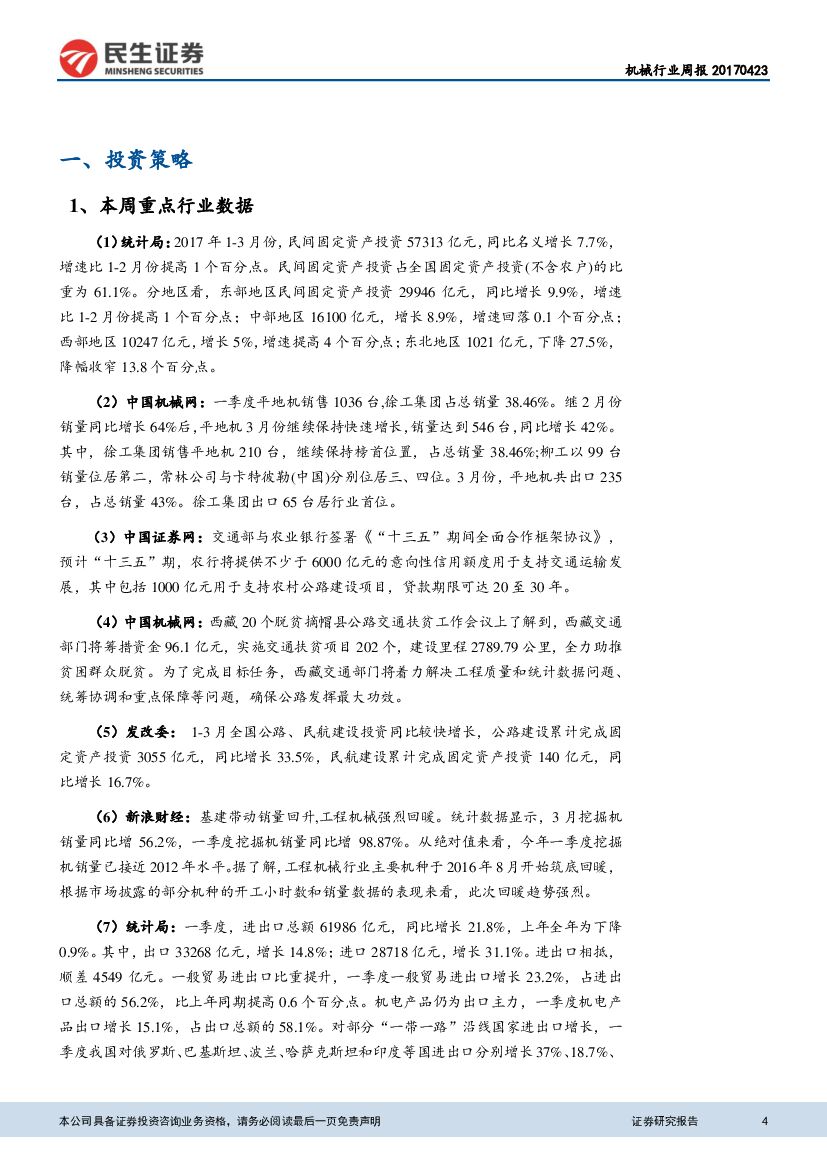 民生证券
MINSHENG SECURITIES

机械行业周报 20170423

一、投资策略

1、本周重点行业数据

（1）统计局：2017 年 1-3 月份，民间固定资产投资 57313 亿元，同比名义增长 7.7%，增速比 1-2 月份提高 1 个百分点。民间固定资产投资占全国固定资产投资(不含农户)的比重为 61.1%。分地区看，东部地区民间固定资产投资 29946 亿元，同比增长 9.9%，增速比 1-2 月份提高 1 个百分点；中部地区 16100 亿元，增长 8.9%，增速回落 0.1 个百分点；西部地区 10247 亿元，增长 5%，增速提高 4 个百分点；东北地区 1021 亿元，下降 27.5%，降幅收窄 13.8 个百分点。

（2）中国机械网：一季度平地机销售 1036 台，徐工集团占总销量 38.46%。继 2 月份销量同比增长 64%后，平地机 3 月份继续保持快速增长，销量达到 546 台，同比增长 42%。其中，徐工集团销售平地机 210 台，继续保持榜首位置，占总销量 38.46%;柳工以 99 台销量位居第二，常林公司与卡特彼勒(中国)分别位居三、四位。3 月份，平地机共出口 235 台，占总销量 43%。徐工集团出口 65 台居行业首位。

（3）中国证券网：交通部与农业银行签署《“十三五”期间全面合作框架协议》，预计“十三五”期，农行将提供不少于 6000 亿元的意向性信用额度用于支持交通运输发展，其中包括 1000 亿元用于支持农村公路建设项目，贷款期限可达 20 至 30 年。

（4）中国机械网：西藏 20 个脱贫摘帽县公路交通扶贫工作会议上了解到，西藏交通部门将筹措资金 96.1 亿元，实施交通扶贫项目 202 个，建设里程 2789.79 公里，全力助推贫困群众脱贫。为了完成目标任务，西藏交通部门将着力解决工程质量和统计数据问题、统筹协调和重点保障等问题，确保公路发挥最大功效。

（5）发改委：1-3 月全国公路、民航建设投资同比较快增长，公路建设累计完成固定资产投资 3055 亿元，同比增长 33.5%，民航建设累计完成固定资产投资 140 亿元，同比增长 16.7%。

（6）新浪财经：基建带动销量回升,工程机械强烈回暖。统计数据显示，3 月挖掘机销量同比增 56.2%，一季度挖掘机销量同比增 98.87%。从绝对值来看，今年一季度挖掘机销量已接近 2012 年水平。据了解，工程机械行业主要机种于 2016 年 8 月开始筑底回暖，根据市场披露的部分机种的开工小时数和销量数据的表现来看，此次回暖趋势强烈。

（7）统计局：一季度，进出口总额 61986 亿元，同比增长 21.8%，上年全年为下降 0.9%。其中，出口 33268 亿元，增长 14.8%；进口 28718 亿元，增长 31.1%。进出口相抵，顺差 4549 亿元。一般贸易进出口比重提升，一季度一般贸易进出口增长 23.2%，占进出口总额的 56.2%，比上年同期提高 0.6 个百分点。机电产品仍为出口主力，一季度机电产品出口增长 15.1%，占出口总额的 58.1%。对部分“一带一路”沿线国家进出口增长，一季度我国对俄罗斯、巴基斯坦、波兰、哈萨克斯坦和印度等国进出口分别增长 37%、18.7%、

本公司具备证券投资咨询业务资格，请务必阅读最后一页免责声明

证券研究报告

4